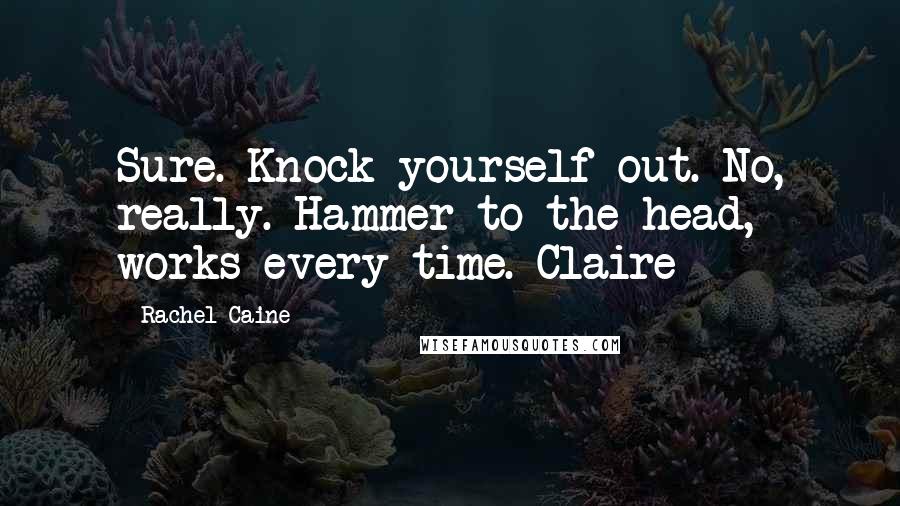 Sure. Knock yourself out. No, really. Hammer to the head, works every time. Claire

Rachel Caine

WISEFAMOUSQUOTES.COM